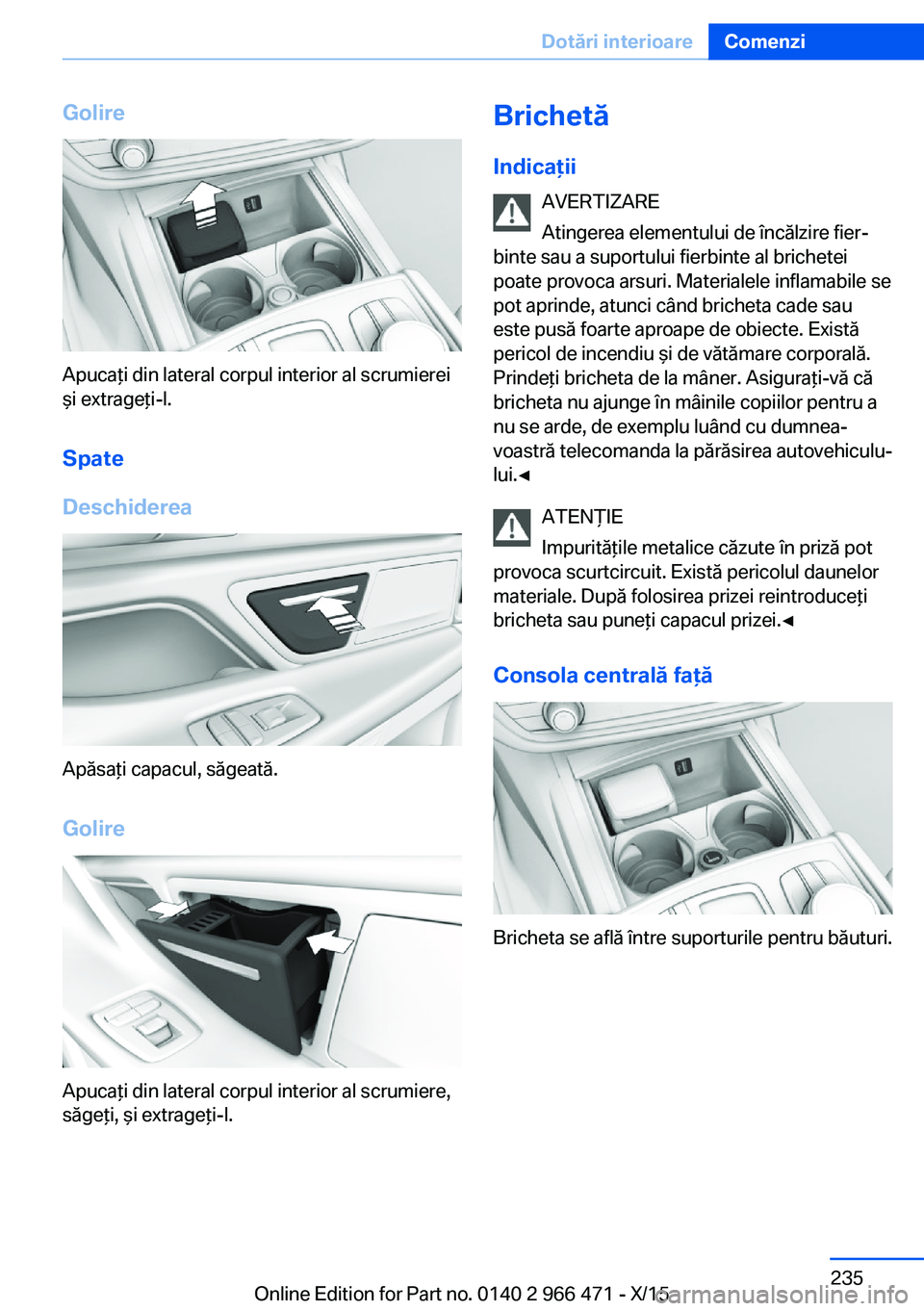 Dotări interioare Comenzi

Golire

Apucați din lateral corpul interior al scrumierei și extrageți-l.

Spate

Deschiderea

Apăsați capacul, săgeată.

Golire

Apucați din lateral corpul interior al scrumiere, săgeți, și extrageți-l.

Brichetă

Indicații

AVERTIZARE
Atingerea elementului de încălzire fierbinte sau a suportului fierbinte al brichetei poate provoca arsuri. Materialele inflamabile se pot aprinde, atunci când bricheta cade sau este pusă foarte aproape de obiecte. Există pericol de incendiu și de vătămare corporală. Prindeți bricheta de la mâner. Asigurați-vă că bricheta nu ajunge în mâinile copiilor pentru a nu se arde, de exemplu luând cu dumneavoastră telecomanda la părăsirea autovehiculului.◄

ATENȚIE
Impuritățile metalice căzute în priză pot provoca scurtcircuit. Există pericolul daunelor materiale. După folosirea prizei reintroduceți bricheta sau puneți capacul prizei.◄

Consola centrală față

Bricheta se află între suporturile pentru băuturi.

235

Online Edition for Part no. 0140 2 966 471 - X/15

carmanualsonline.info